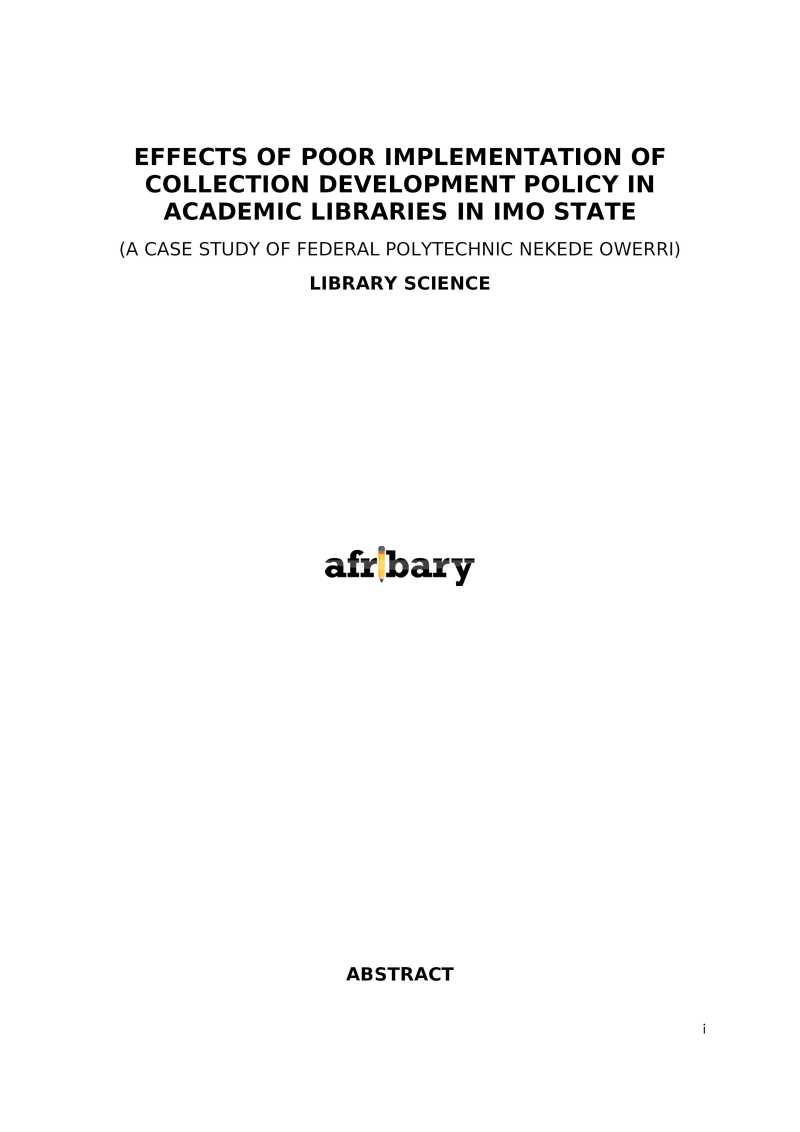 EFFECTS OF POOR IMPLEMENTATION OF COLLECTION DEVELOPMENT POLICY IN ACADEMIC LIBRARIES IN IMO STATE

(A CASE STUDY OF FEDERAL POLYTECHNIC NEKEDE OWERRI)

LIBRARY SCIENCE

afribary

ABSTRACT

i